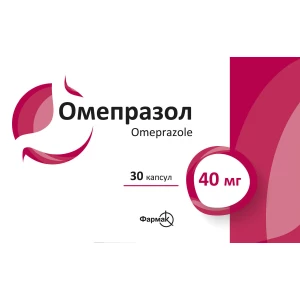 Омепразол
Omeprazole

30 капсул

40 мг

Фармак